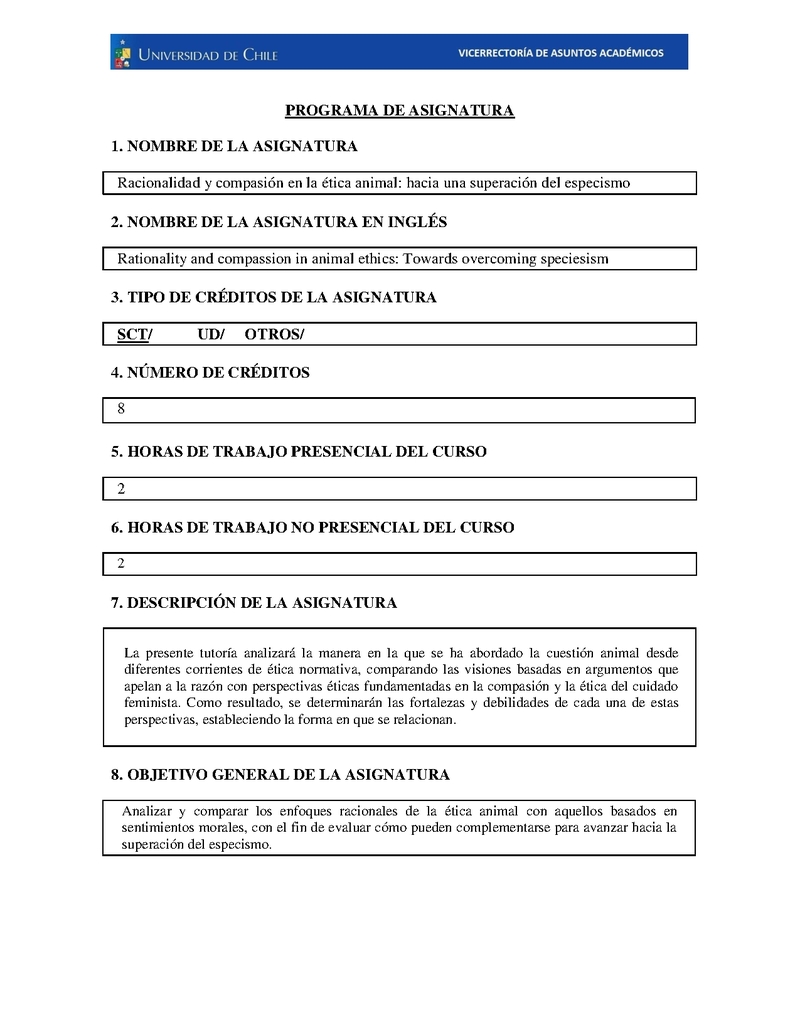 UNIVERSIDAD DE CHILE VICERRECTORÍA DE ASUNTOS ACADÉMICOS

PROGRAMA DE ASIGNATURA

1. NOMBRE DE LA ASIGNATURA

Racionalidad y compasión en la ética animal: hacia una superación del especismo

2. NOMBRE DE LA ASIGNATURA EN INGLÉS

Rationality and compassion in animal ethics: Towards overcoming speciesism

3. TIPO DE CRÉDITOS DE LA ASIGNATURA

SCT/ UD/ OTROS/

4. NÚMERO DE CRÉDITOS

8

5. HORAS DE TRABAJO PRESENCIAL DEL CURSO

2

6. HORAS DE TRABAJO NO PRESENCIAL DEL CURSO

2

7. DESCRIPCIÓN DE LA ASIGNATURA

La presente tutoría analizará la manera en la que se ha abordado la cuestión animal desde diferentes corrientes de ética normativa, comparando las visiones basadas en argumentos que apelan a la razón con perspectivas éticas fundamentadas en la compasión y la ética del cuidado feminista. Como resultado, se determinarán las fortalezas y debilidades de cada una de estas perspectivas, estableciendo la forma en que se relacionan.

8. OBJETIVO GENERAL DE LA ASIGNATURA

Analizar y comparar los enfoques racionales de la ética animal con aquellos basados en sentimientos morales, con el fin de evaluar cómo pueden complementarse para avanzar hacia la superación del especismo.